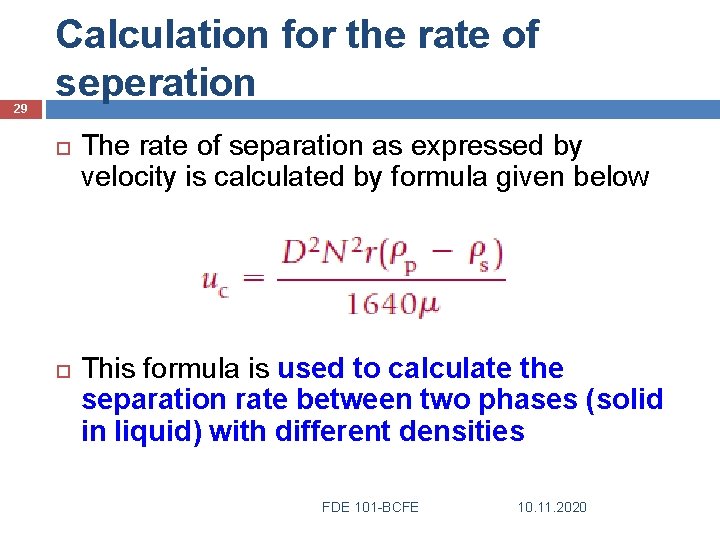 Calculation for the rate of seperation

29

☐ The rate of separation as expressed by velocity is calculated by formula given below

$u_c = \frac{D^2N^2r(\rho_p - \rho_s)}{1640\mu}$

☐ This formula is used to calculate the separation rate between two phases (solid in liquid) with different densities

FDE 101-BCFE 10.11.2020